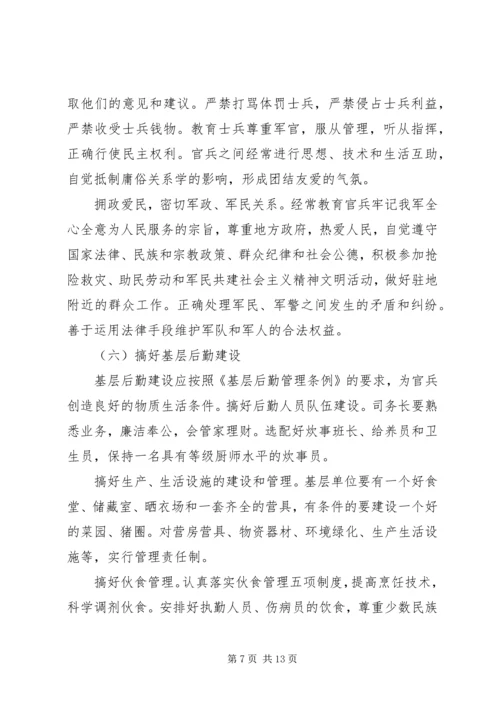 取他们的意见和建议。严禁打骂体罚士兵，严禁侵占士兵利益，严禁收受士兵钱物。教育士兵尊重军官，服从管理，听从指挥，正确行使民主权利。官兵之间经常进行思想、技术和生活互助，自觉抵制庸俗关系学的影响，形成团结友爱的气氛。

拥政爱民，密切军政、军民关系。经常教育官兵牢记我军全心全意为人民服务的宗旨，尊重地方政府，热爱人民，自觉遵守国家法律、民族和宗教政策、群众纪律和社会公德，积极参加抢险救灾、助民劳动和军民共建社会主义精神文明活动，做好驻地附近的群众工作。正确处理军民、军警之间发生的矛盾和纠纷。善于运用法律手段维护军队和军人的合法权益。

（六）搞好基层后勤建设

基层后勤建设应按照《基层后勤管理条例》的要求，为官兵创造良好的物质生活条件。搞好后勤人员队伍建设。司务长要熟悉业务，廉洁奉公，会管家理财。选配好炊事班长、给养员和卫生员，保持一名具有等级厨师水平的炊事员。

搞好生产、生活设施的建设和管理。基层单位要有一个好食堂、储藏室、晒衣场和一套齐全的营具，有条件的要建设一个好的菜园、猪圈。对营房营具、物资器材、环境绿化、生产生活设施等，实行管理责任制。

搞好伙食管理。认真落实伙食管理五项制度，提高烹饪技术，科学调剂伙食。安排好执勤人员、伤病员的饮食，尊重少数民族

第 7 页 共 13 页